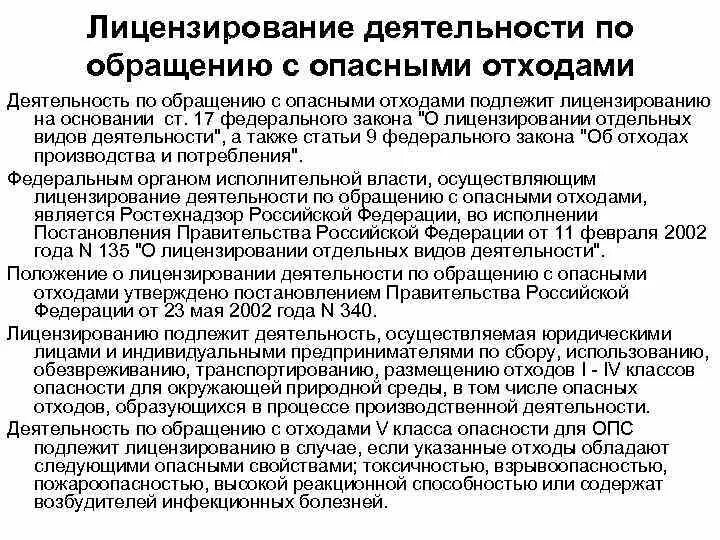 Лицензирование деятельности по обращению с опасными отходами

Деятельность по обращению с опасными отходами подлежит лицензированию на основании ст. 17 федерального закона "О лицензировании отдельных видов деятельности", а также статьи 9 федерального закона "Об отходах производства и потребления".

Федеральным органом исполнительной власти, осуществляющим лицензирование деятельности по обращению с опасными отходами, является Ростехнадзор Российской Федерации, во исполнении Постановления Правительства Российской Федерации от 11 февраля 2002 года N 135 "О лицензировании отдельных видов деятельности".

Положение о лицензировании деятельности по обращению с опасными отходами утверждено постановлением Правительства Российской Федерации от 23 мая 2002 года N 340.

Лицензированию подлежит деятельность, осуществляемая юридическими лицами и индивидуальными предпринимателями по сбору, использованию, обезвреживанию, транспортированию, размещению отходов I - IV классов опасности для окружающей природной среды, в том числе опасных отходов, образующихся в процессе производственной деятельности.

Деятельность по обращению с отходами V класса опасности для ОПС подлежит лицензированию в случае, если указанные отходы обладают следующими опасными свойствами; токсичностью, взрывоопасностью, пожароопасностью, высокой реакционной способностью или содержат возбудителей инфекционных болезней.